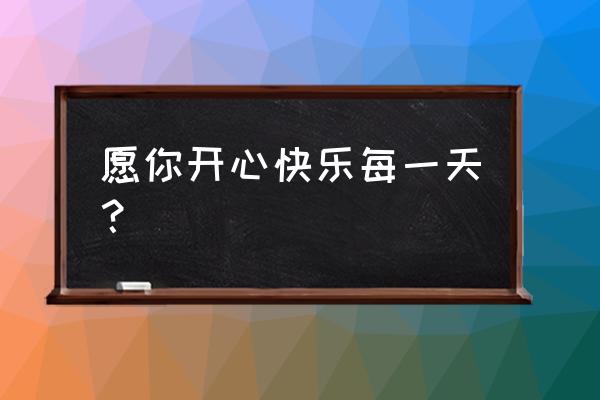 愿你开心快乐每一天？